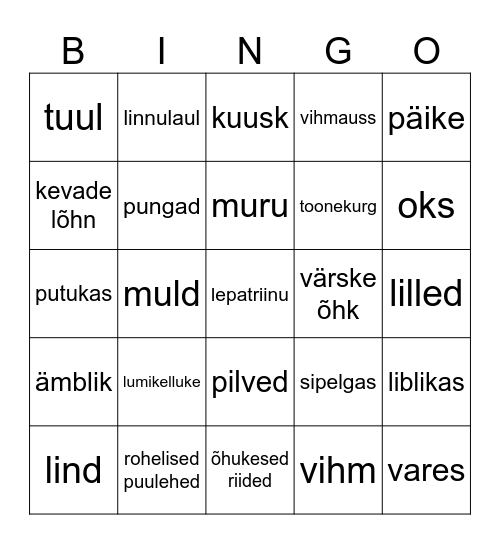 | B | I | N | G | O |
|---|---|---|---|---|
| tuul | linnulaul | kuusk | vihmauss | päike |
| kevade lõhn | pungad | muru | toonekurg | oks |
| putukas | muld | lepatriinu | värske õhk | lilled |
| ämblik | lumikelluke | pilved | sipelgas | liblikas |
| lind | rohelised puulehed | õhukesed riided | vihm | vares |